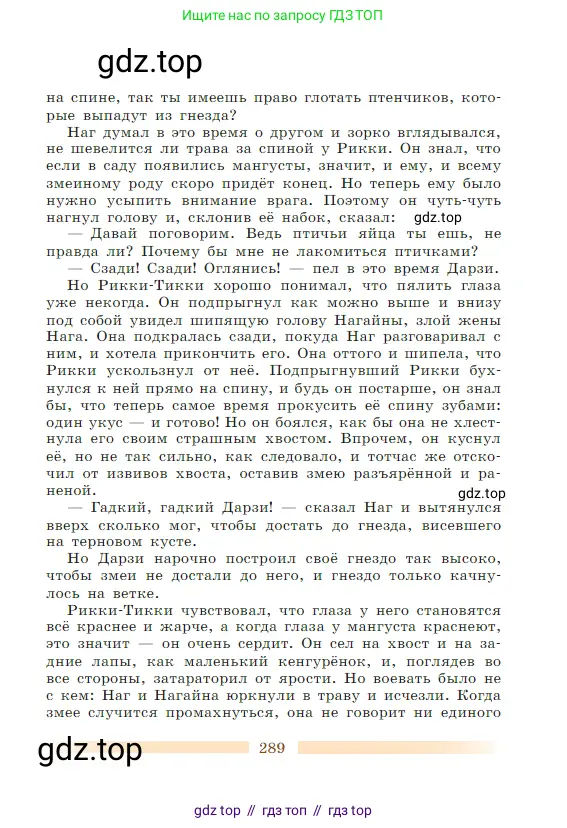 Ищите нас по запросу ГДЗ ТОП

gdz.top

на спине, так ты имеешь право глотать птенчиков, которые выпадут из гнезда?

Наг думал в это время о другом и зорко вглядывался, не шевелится ли трава за спиной у Рикки. Он знал, что если в саду появились мангусты, значит, и ему, и всему змеиному роду скоро придёт конец. Но теперь ему было нужно усыпить внимание врага. Поэтому он чуть-чуть нагнул голову и, склонив её набок, сказал:

gdz.top

— Давай поговорим. Ведь птичьи яйца ты ешь, не правда ли? Почему бы мне не лакомиться птичками?

— Сзади! Сзади! Оглянись! — пел в это время Дарзи.

Но Рикки-Тикки хорошо понимал, что пялить глаза уже некогда. Он подпрыгнул как можно выше и внизу под собой увидел шипящую голову Нагайны, злой жены Нага. Она подкралась сзади, покуда Наг разговаривал с ним, и хотела прикончить его. Она оттого и шипела, что Рикки ускользнул от неё. Подпрыгнувший Рикки бухнулся к ней прямо на спину, и будь он постарше, он знал бы, что теперь самое время прокусить её спину зубами: один укус — и готово! Но он боялся, как бы она не хлестнула его своим страшным хвостом. Впрочем, он куснул её, но не так сильно, как следовало, и тотчас же отскочил от извивов хвоста, оставив змею разъярённой и раненой.

gdz.top

— Гадкий, гадкий Дарзи! — сказал Наг и вытянулся вверх сколько мог, чтобы достать до гнезда, висевшего на терновом кусте.

Но Дарзи нарочно построил своё гнездо так высоко, чтобы змеи не достали до него, и гнездо только качнулось на ветке.

Рикки-Тикки чувствовал, что глаза у него становятся всё краснее и жарче, а когда глаза у мангуста краснеют, это значит — он очень сердит. Он сел на хвост и на задние лапы, как маленький кенгурёнок, и, поглядев во все стороны, затараторил от ярости. Но воевать было не с кем: Наг и Нагайна юркнули в траву и исчезли. Когда змее случится промахнуться, она не говорит ни единого

gdz.top

289

gdz top // гдз топ // гдз top